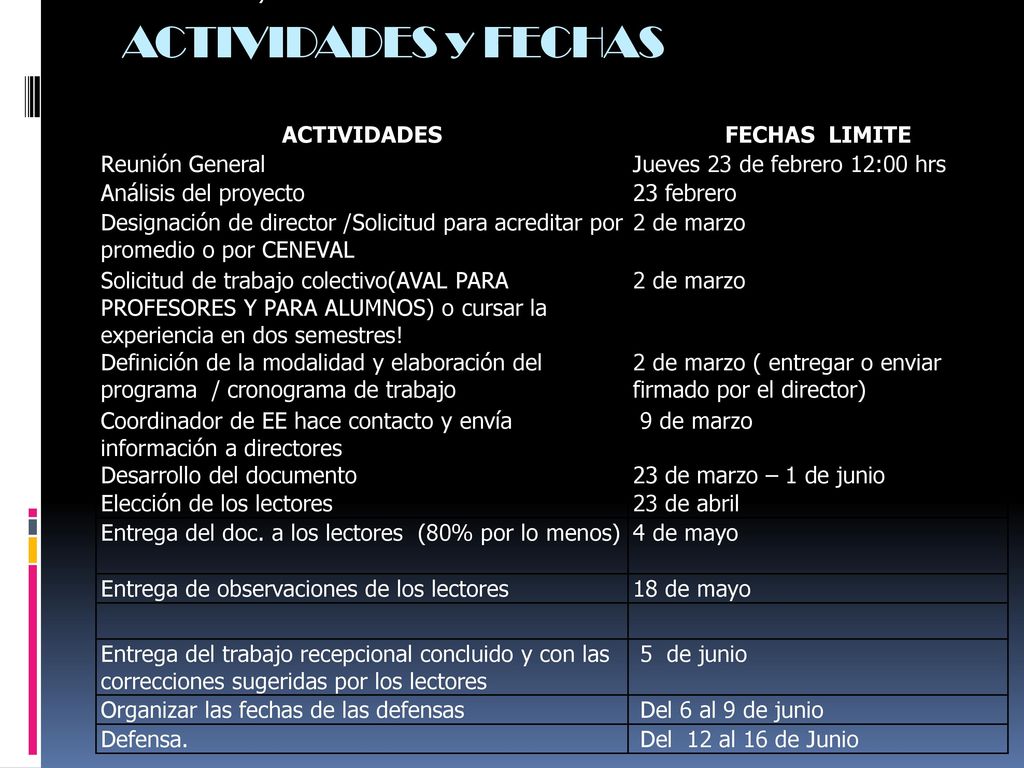 ACTIVIDADES y FECHAS

| ACTIVIDADES | FECHAS LIMITE |
|---|---|
| Reunión General | Jueves 23 de febrero 12:00 hrs |
| Análisis del proyecto | 23 febrero |
| Designación de director /Solicitud para acreditar por promedio o por CENEVAL | 2 de marzo |
| Solicitud de trabajo colectivo(AVAL PARA PROFESORES Y PARA ALUMNOS) o cursar la experiencia en dos semestres! | 2 de marzo |
| Definición de la modalidad y elaboración del programa / cronograma de trabajo | 2 de marzo ( entregar o enviar firmado por el director) |
| Coordinador de EE hace contacto y envía información a directores | 9 de marzo |
| Desarrollo del documento | 23 de marzo – 1 de junio |
| Elección de los lectores | 23 de abril |
| Entrega del doc. a los lectores (80% por lo menos) | 4 de mayo |
| Entrega de observaciones de los lectores | 18 de mayo |
| | |
| Entrega del trabajo recepcional concluido y con las correcciones sugeridas por los lectores | 5 de junio |
| Organizar las fechas de las defensas | Del 6 al 9 de junio |
| Defensa. | Del 12 al 16 de Junio |